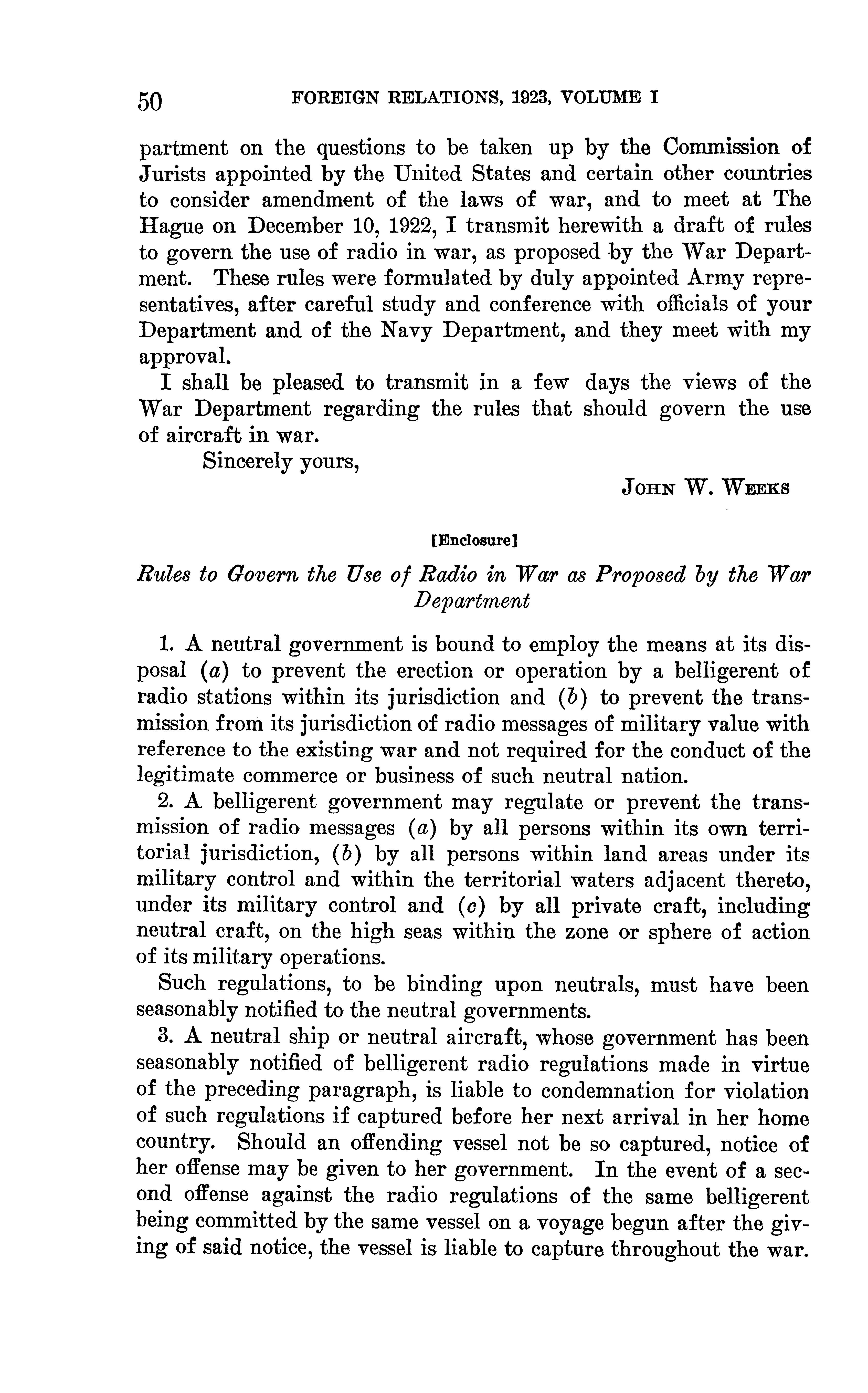 50 FOREIGN RELATIONS, 1923, VOLUME I

partment on the questions to be taken up by the Commission of Jurists appointed by the United States and certain other countries to consider amendment of the laws of war, and to meet at The Hague on December 10, 1922, I transmit herewith a draft of rules to govern the use of radio in war, as proposed by the War Department. These rules were formulated by duly appointed Army representatives, after careful study and conference with officials of your Department and of the Navy Department, and they meet with my approval.

I shall be pleased to transmit in a few days the views of the War Department regarding the rules that should govern the use of aircraft in war.

Sincerely yours,

JOHN W. WEEKS

[Enclosure]

Rules to Govern the Use of Radio in War as Proposed by the War Department

1. A neutral government is bound to employ the means at its disposal (a) to prevent the erection or operation by a belligerent of radio stations within its jurisdiction and (b) to prevent the transmission from its jurisdiction of radio messages of military value with reference to the existing war and not required for the conduct of the legitimate commerce or business of such neutral nation.

2. A belligerent government may regulate or prevent the transmission of radio messages (a) by all persons within its own territorial jurisdiction, (b) by all persons within land areas under its military control and within the territorial waters adjacent thereto, under its military control and (c) by all private craft, including neutral craft, on the high seas within the zone or sphere of action of its military operations.

Such regulations, to be binding upon neutrals, must have been seasonably notified to the neutral governments.

3. A neutral ship or neutral aircraft, whose government has been seasonably notified of belligerent radio regulations made in virtue of the preceding paragraph, is liable to condemnation for violation of such regulations if captured before her next arrival in her home country. Should an offending vessel not be so captured, notice of her offense may be given to her government. In the event of a second offense against the radio regulations of the same belligerent being committed by the same vessel on a voyage begun after the giving of said notice, the vessel is liable to capture throughout the war.